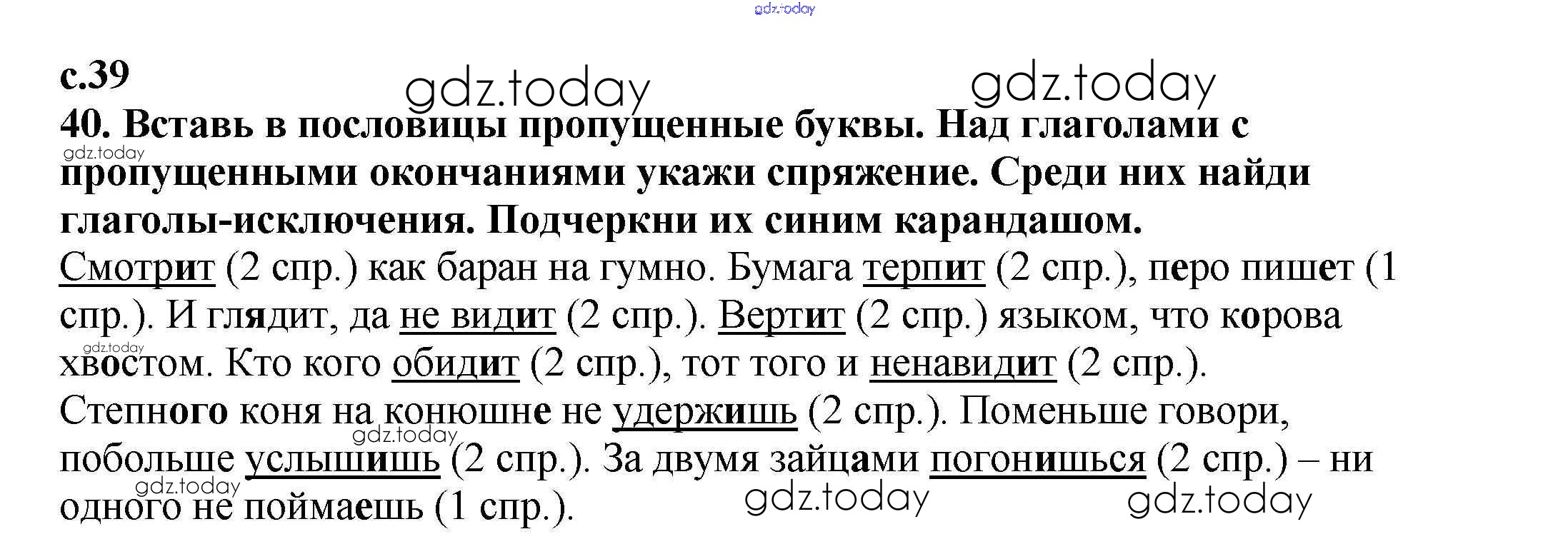 с.39

40. Вставь в пословицы пропущенные буквы. Над глаголами с пропущенными окончаниями укажи спряжение. Среди них найди глаголы-исключения. Подчеркни их синим карандашом.

Смотрит (2 спр.) как баран на гумно. Бумага терпит (2 спр.), перо пишет (1 спр.). И глядит, да не видит (2 спр.). Вертит (2 спр.) языком, что корова хвостом. Кто кого обидит (2 спр.), тот того и ненавидит (2 спр.). Степного коня на конюшне не удержишь (2 спр.). Поменьше говори, побольше услышишь (2 спр.). За двумя зайцами погонишься (2 спр.) – ни одного не поймаешь (1 спр.).

gdz.today